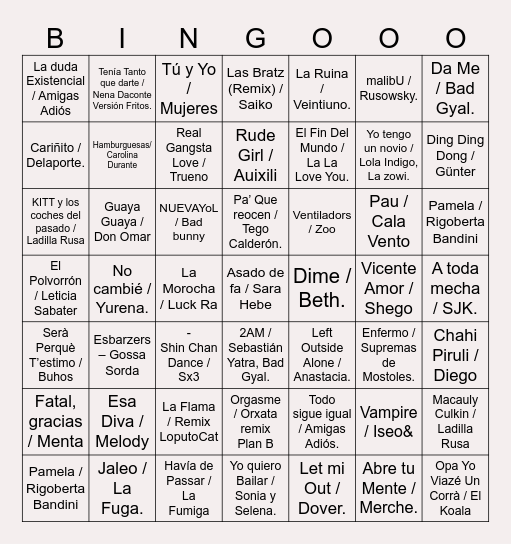 | B | I | N | G | O | O | O |
|---|---|---|---|---|---|---|
| La duda Existencial / Amigas Adiós | Tenía Tanto que darte / Nena Daconte Versión Fritos. | Tú y Yo / Mujeres | Las Bratz (Remix) / Saiko | La Ruina / Veintiuno. | malibU / Rusowsky. | Da Me / Bad Gyal. |
| Cariñito / Delaporte. | Hamburguesas/ Carolina Durante | Real Gangsta Love / Trueno | Rude Girl / Auixili | El Fin Del Mundo / La La Love You. | Yo tengo un novio / Lola Indigo, La zowi. | Ding Ding Dong / Günter |
| KITT y los coches del pasado / Ladilla Rusa | Guaya Guaya / Don Omar | NUEVAYoL / Bad bunny | Pa' Que reocen / Tego Calderón. | Ventiladors / Zoo | Pau / Cala Vento | Pamela / Rigoberta Bandini |
| El Polvorrón / Leticia Sabater | No cambié / Yurena. | La Morocha / Luck Ra | Asado de fa / Sara Hebe | Dime / Beth. | Vicente Amor / Shego | A toda mecha / SJK. |
| Serà Perquè T'estimo / Buhos | Esbarzers – Gossa Sorda | - Shin Chan Dance / Sx3 | 2AM / Sebastián Yatra, Bad Gyal. | Left Outside Alone / Anastacia. | Enfermo / Supremas de Mostoles. | Chahi Piruli / Diego |
| Fatal, gracias / Menta | Esa Diva / Melody | La Flama / Remix LoputoCat | Orgasme / Orxata remix Plan B | Todo sigue igual / Amigas Adiós. | Vampire / Iseo& | Macauly Culkin / Ladilla Rusa |
| Pamela / Rigoberta Bandini | Jaleo / La Fuga. | Havía de Passar / La Fumiga | Yo quiero Bailar / Sonia y Selena. | Let mi Out / Dover. | Abre tu Mente / Merche. | Opa Yo Viazé Un Corrà / El Koala |